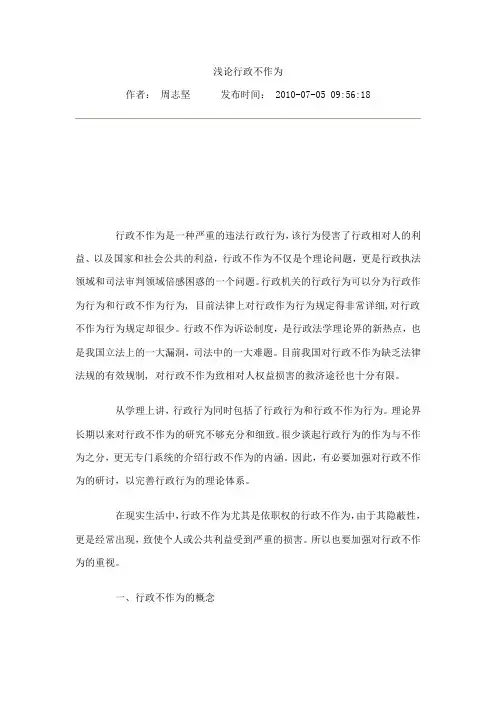 浅论行政不作为

作者： 周志坚 发布时间： 2010-07-05 09:56:18

行政不作为是一种严重的违法行政行为，该行为侵害了行政相对人的利益、以及国家和社会公共的利益，行政不作为不仅是个理论问题，更是行政执法领域和司法审判领域倍感困惑的一个问题。行政机关的行政行为可以分为行政作为行为和行政不作为行为，目前法律上对行政作为行为规定得非常详细，对行政不作为行为规定却很少。行政不作为诉讼制度，是行政法学理论界的新热点，也是我国立法上的一大漏洞，司法中的一大难题。目前我国对行政不作为缺乏法律法规的有效规制，对行政不作为致相对人权益损害的救济途径也十分有限。

从学理上讲，行政行为同时包括了行政行为和行政不作为行为。理论界长期以来对行政不作为的研究不够充分和细致。很少谈起行政行为的作为与不作为之分，更无专门系统的介绍行政不作为的内涵。因此，有必要加强对行政不作为的研讨，以完善行政行为的理论体系。

在现实生活中，行政不作为尤其是依职权的行政不作为，由于其隐蔽性，更是经常出现，致使个人或公共利益受到严重的损害。所以也要加强对行政不作为的重视。

一、行政不作为的概念